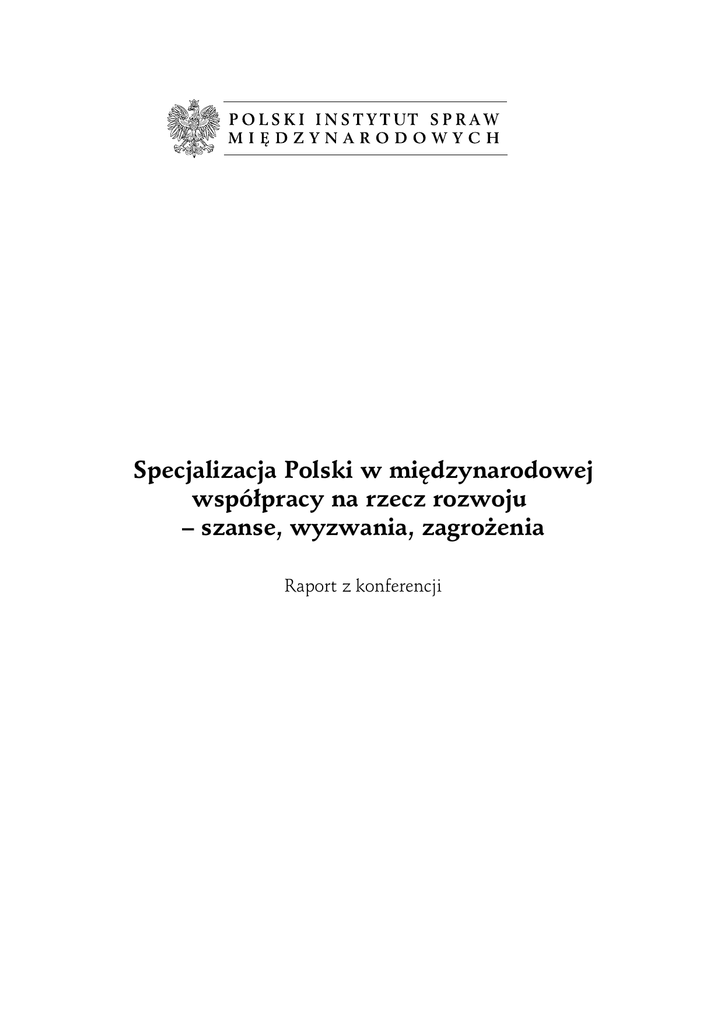 POLSKI INSTYTUT SPRAW
MIĘDZYNARODOWYCH

Specjalizacja Polski w międzynarodowej
współpracy na rzecz rozwoju
– szanse, wyzwania, zagrożenia

Raport z konferencji